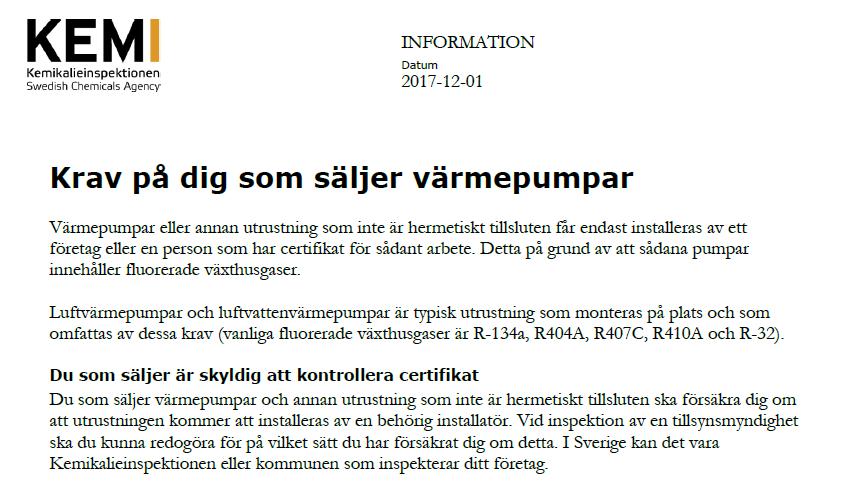 KEMI
Kemikalieinspektionen
Swedish Chemicals Agency

INFORMATION
Datum
2017-12-01

Krav på dig som säljer värmepumpar

Värmepumpar eller annan utrustning som inte är hermetiskt tillsluten får endast installeras av ett företag eller en person som har certifikat för sådant arbete. Detta på grund av att sådana pumpar innehåller fluorerade växthusgaser.

Luftvärmepumpar och luftvattenvärmepumpar är typisk utrustning som monteras på plats och som omfattas av dessa krav (vanliga fluorerade växthusgaser är R-134a, R404A, R407C, R410A och R-32).

Du som säljer är skyldig att kontrollera certifikat
Du som säljer värmepumpar och annan utrustning som inte är hermetiskt tillsluten ska försäkra dig om att utrustningen kommer att installeras av en behörig installatör. Vid inspektion av en tillsynsmyndighet ska du kunna redogöra för på vilket sätt du har försäkrat dig om detta. I Sverige kan det vara Kemikalieinspektionen eller kommunen som inspekterar ditt företag.